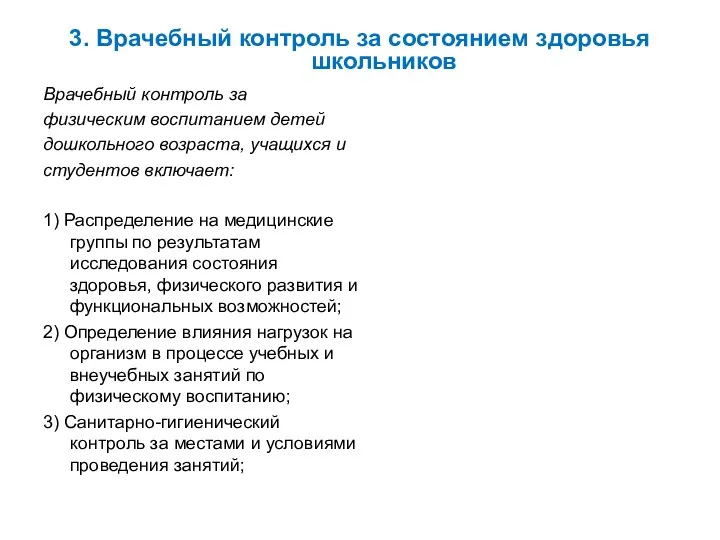 3. Врачебный контроль за состоянием здоровья школьников

Врачебный контроль за физическим воспитанием детей дошкольного возраста, учащихся и студентов включает:

1) Распределение на медицинские группы по результатам исследования состояния здоровья, физического развития и функциональных возможностей;

2) Определение влияния нагрузок на организм в процессе учебных и внеучебных занятий по физическому воспитанию;

3) Санитарно-гигиенический контроль за местами и условиями проведения занятий;